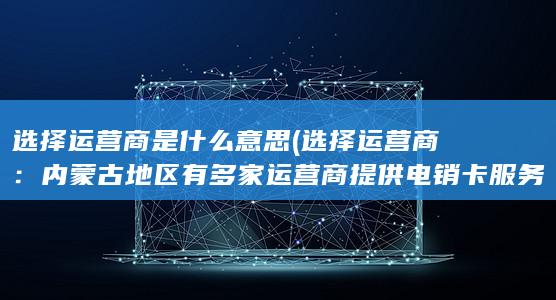 选择运营商是什么意思(选择运营商：内蒙古地区有多家运营商提供电销卡服务